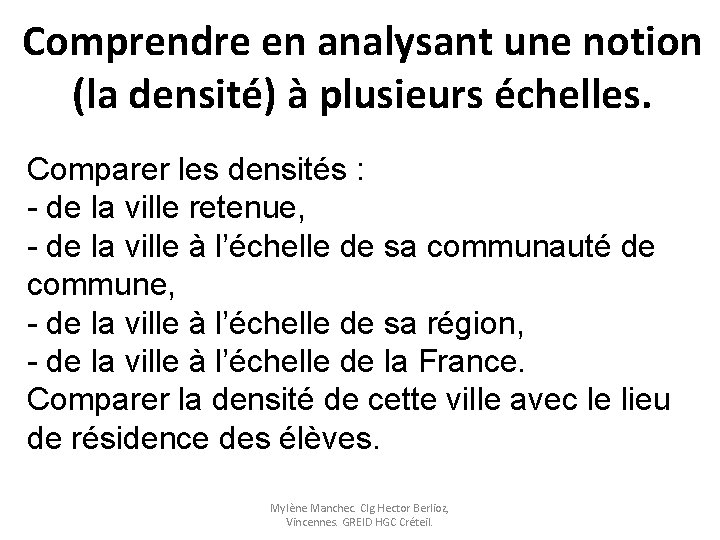 Comprendre en analysant une notion (la densité) à plusieurs échelles.

Comparer les densités :
- de la ville retenue,
- de la ville à l'échelle de sa communauté de commune,
- de la ville à l'échelle de sa région,
- de la ville à l'échelle de la France.
Comparer la densité de cette ville avec le lieu de résidence des élèves.

Mylène Manchec. Clg Hector Berlioz, Vincennes. GREID HGC Créteil.